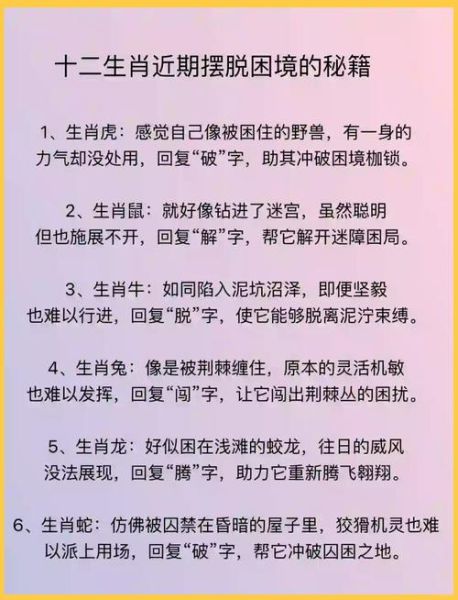 十二生肖近期摆脱困境的秘籍

1、生肖虎：感觉自己像被困住的野兽，有一身的力气却没处用，回复“破”字，助其冲破困境枷锁。

2、生肖鼠：就好像钻进了迷宫，虽然聪明但也施展不开，回复“解”字，帮它解开迷障困局。

3、生肖牛：如同陷入泥坑沼泽，即便坚毅也难以行进，回复“脱”字，使它能够脱离泥泞束缚。

4、生肖兔：像是被荆棘缠住，原本的灵活机敏也难以发挥，回复“闯”字，让它闯出荆棘丛的困扰。

5、生肖龙：好似困在浅滩的蛟龙，往日的威风没法展现，回复“腾”字，助力它重新腾飞翱翔。

6、生肖蛇：仿佛被囚禁在昏暗的屋子里，狡猾机灵也难以派上用场，回复“破”字，帮它冲破囚困之地。